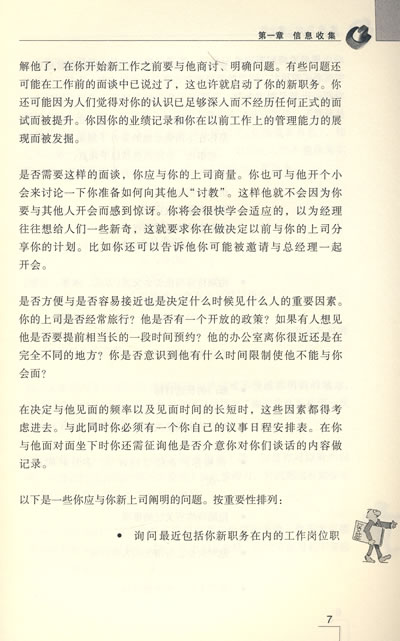 第一章　信息收集

解他了，在你开始新工作之前要与他商讨、明确问题。有些问题还可能在工作前的面谈中已说过了，这也许就启动了你的新职务。你还可能因为人们觉得对你的认识已足够深入而不经历任何正式的面试而被提升。你因你的业绩记录和你在以前工作上的管理能力的展现而被发掘。

是否需要这样的面谈，你应与你的上司商量。你也可与他开个小会来讨论一下你准备如何向其他人“讨教”。这样他就不会因为你要与其他人开会而感到惊讶。你将会很快学会适应的，以为经理往往想给人们一些新奇，这就要求你在做决定以前与你的上司分享你的计划。比如你还可以告诉他你可能被邀请与总经理一起开会。

是否方便与是否容易接近也是决定什么时候见什么人的重要因素。你的上司是否经常旅行？他是否有一个开放的政策？如果有人想见他是否要提前相当长的一段时间预约？他的办公室离你很近还是在完全不同的地方？你是否意识到他有什么时间限制使他不能与你会面？

在决定与他见面的频率以及见面时间的长短时，这些因素都得考虑进去。与此同时你必须有一个你自己的议事日程安排表。在你与他面对面坐下时你还需征询他是否介意你对你们谈话的内容做记录。

以下是一些你应与你新上司阐明的问题。按重要性排列：

• 询问最近包括你新职务在内的工作岗位职

7